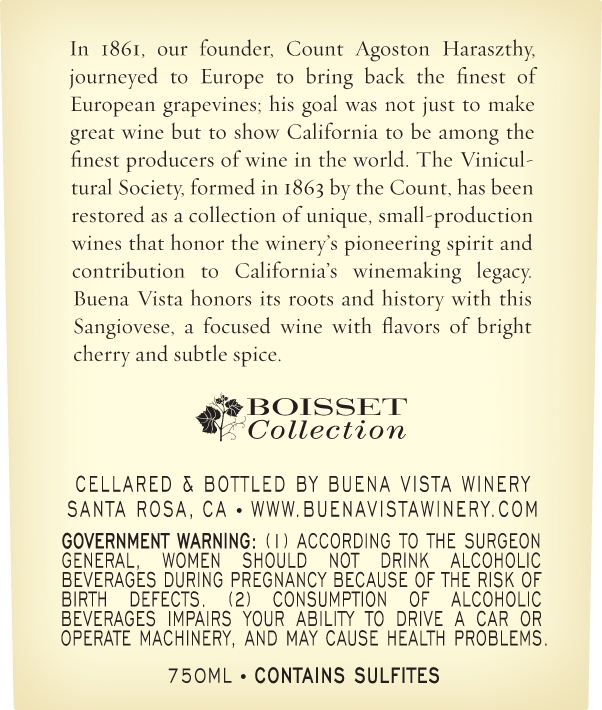 In 1861, our founder, Count Agoston Haraszthy, journeyed to Europe to bring back the finest of European grapevines; his goal was not just to make great wine but to show California to be among the finest producers of wine in the world. The Vinicultural Society, formed in 1863 by the Count, has been restored as a collection of unique, small-production wines that honor the winery's pioneering spirit and contribution to California's winemaking legacy. Buena Vista honors its roots and history with this Sangiovese, a focused wine with flavors of bright cherry and subtle spice.

BOISSET
Collection

CELLARED & BOTTLED BY BUENA VISTA WINERY
SANTA ROSA, CA • WWW.BUENAVISTAWINERY.COM

GOVERNMENT WARNING: (1) ACCORDING TO THE SURGEON GENERAL, WOMEN SHOULD NOT DRINK ALCOHOLIC BEVERAGES DURING PREGNANCY BECAUSE OF THE RISK OF BIRTH DEFECTS. (2) CONSUMPTION OF ALCOHOLIC BEVERAGES IMPAIRS YOUR ABILITY TO DRIVE A CAR OR OPERATE MACHINERY, AND MAY CAUSE HEALTH PROBLEMS.

750ML • CONTAINS SULFITES